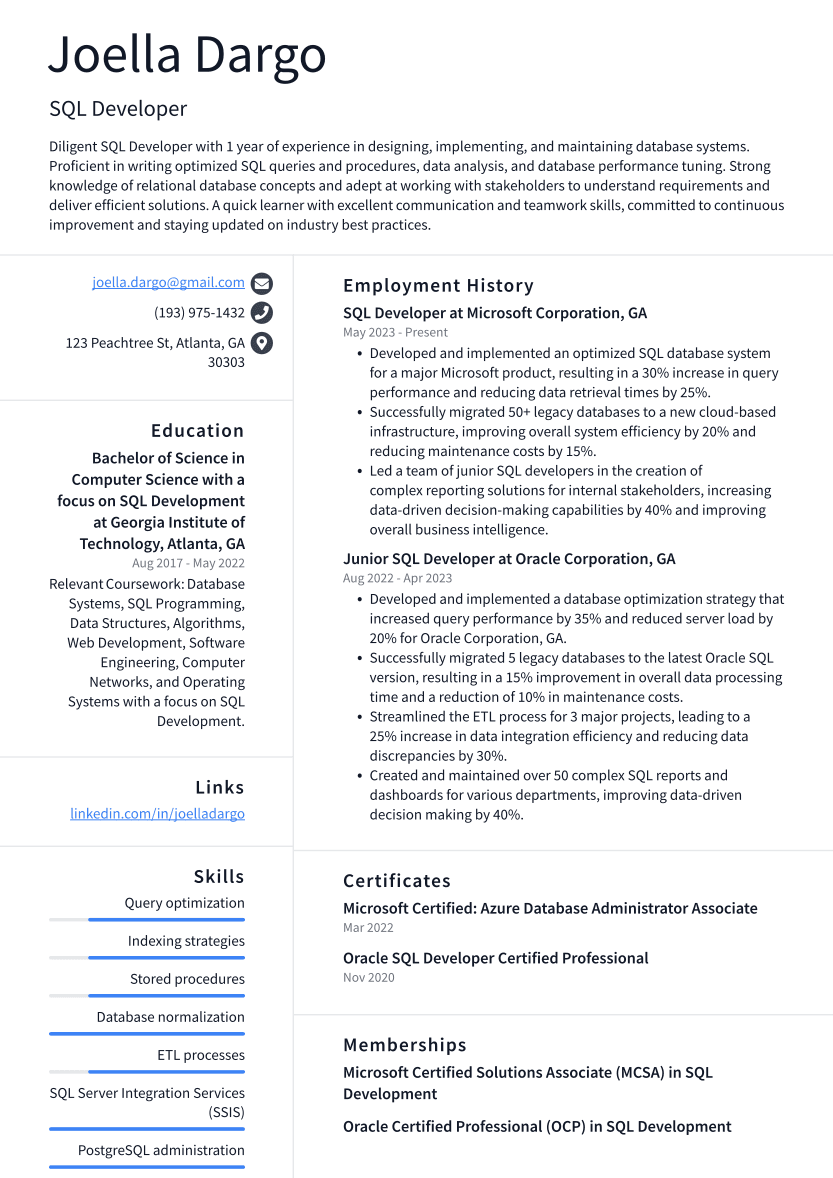 Joella Dargo

SQL Developer

Diligent SQL Developer with 1 year of experience in designing, implementing, and maintaining database systems. Proficient in writing optimized SQL queries and procedures, data analysis, and database performance tuning. Strong knowledge of relational database concepts and adept at working with stakeholders to understand requirements and deliver efficient solutions. A quick learner with excellent communication and teamwork skills, committed to continuous improvement and staying updated on industry best practices.

joella.dargo@gmail.com
(193) 975-1432
123 Peachtree St, Atlanta, GA 30303

Education

Bachelor of Science in Computer Science with a focus on SQL Development at Georgia Institute of Technology, Atlanta, GA
Aug 2017 - May 2022
Relevant Coursework: Database Systems, SQL Programming, Data Structures, Algorithms, Web Development, Software Engineering, Computer Networks, and Operating Systems with a focus on SQL Development.

Links

linkedin.com/in/joelladargo

Skills

Query optimization
Indexing strategies
Stored procedures
Database normalization
ETL processes
SQL Server Integration Services (SSIS)
PostgreSQL administration

Employment History

SQL Developer at Microsoft Corporation, GA
May 2023 - Present
• Developed and implemented an optimized SQL database system for a major Microsoft product, resulting in a 30% increase in query performance and reducing data retrieval times by 25%.
• Successfully migrated 50+ legacy databases to a new cloud-based infrastructure, improving overall system efficiency by 20% and reducing maintenance costs by 15%.
• Led a team of junior SQL developers in the creation of complex reporting solutions for internal stakeholders, increasing data-driven decision-making capabilities by 40% and improving overall business intelligence.

Junior SQL Developer at Oracle Corporation, GA
Aug 2022 - Apr 2023
• Developed and implemented a database optimization strategy that increased query performance by 35% and reduced server load by 20% for Oracle Corporation, GA.
• Successfully migrated 5 legacy databases to the latest Oracle SQL version, resulting in a 15% improvement in overall data processing time and a reduction of 10% in maintenance costs.
• Streamlined the ETL process for 3 major projects, leading to a 25% increase in data integration efficiency and reducing data discrepancies by 30%.
• Created and maintained over 50 complex SQL reports and dashboards for various departments, improving data-driven decision making by 40%.

Certificates

Microsoft Certified: Azure Database Administrator Associate
Mar 2022

Oracle SQL Developer Certified Professional
Nov 2020

Memberships

Microsoft Certified Solutions Associate (MCSA) in SQL Development

Oracle Certified Professional (OCP) in SQL Development